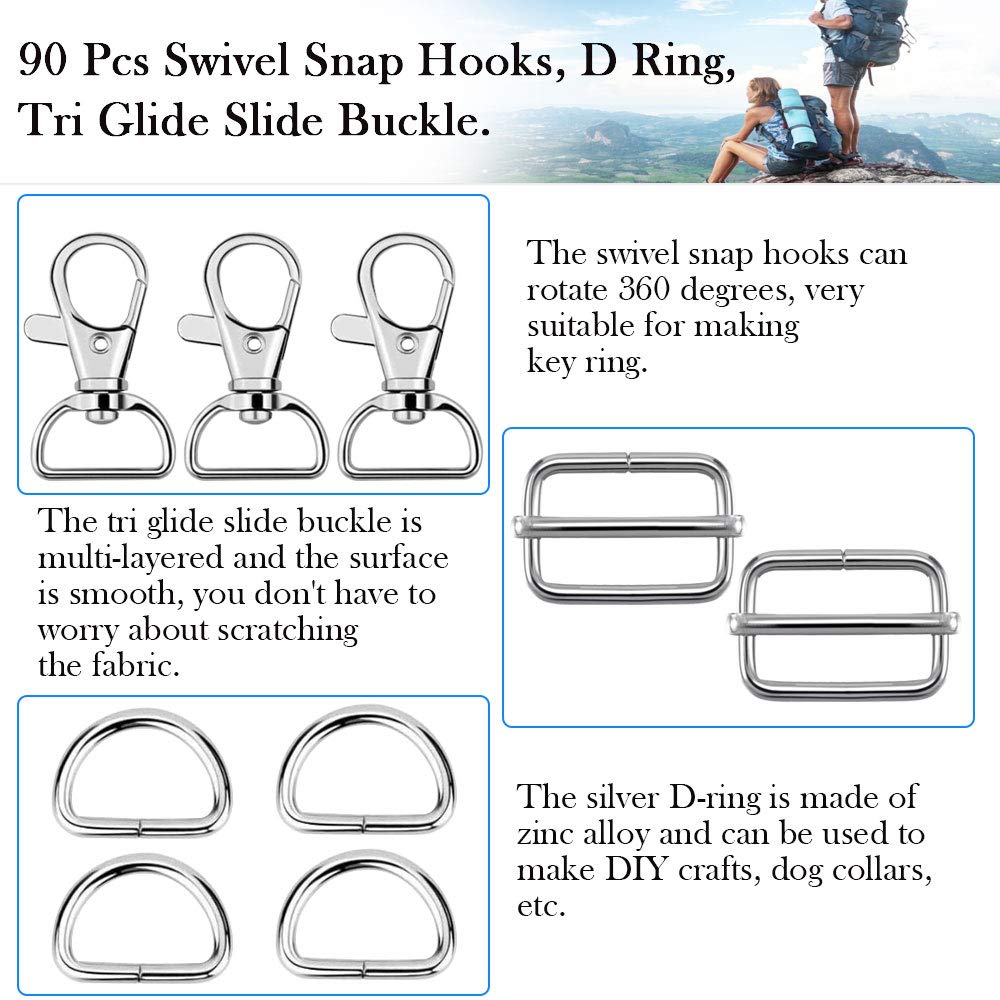 90 Pcs Swivel Snap Hooks, D Ring, Tri Glide Slide Buckle.

The swivel snap hooks can rotate 360 degrees, very suitable for making key ring.

The tri glide slide buckle is multi-layered and the surface is smooth, you don't have to worry about scratching the fabric.

The silver D-ring is made of zinc alloy and can be used to make DIY crafts, dog collars, etc.